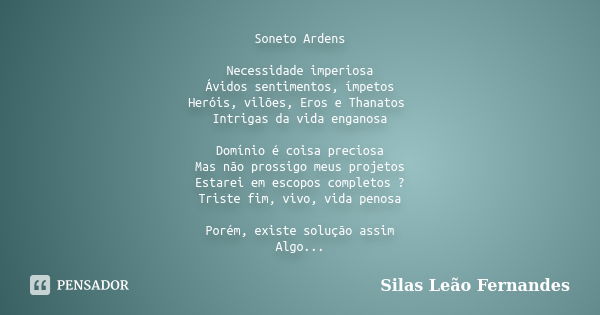 Soneto Ardens

Necessidade imperiosa
Ávidos sentimentos, ímpetos
Heróis, vilões, Eros e Thanatos
Intrigas da vida enganosa

Domínio é coisa preciosa
Mas não prossigo meus projetos
Estarei em escopos completos ?
Triste fim, vivo, vida penosa

Porém, existe solução assim
Algo...

PENSADOR

Silas Leão Fernandes